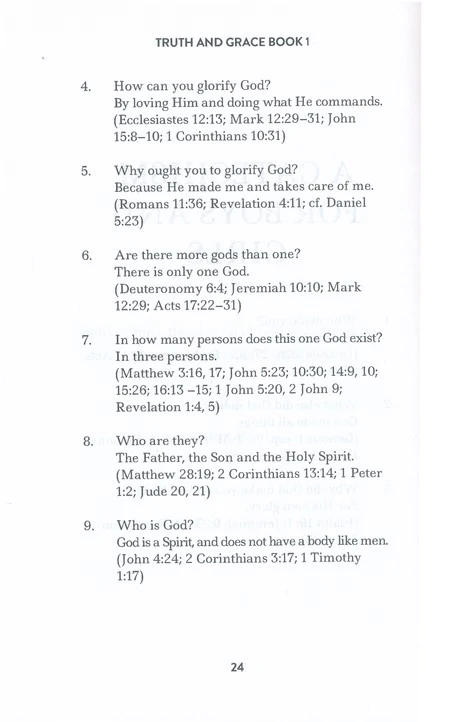 TRUTH AND GRACE BOOK 1

4. How can you glorify God?
By loving Him and doing what He commands. (Ecclesiastes 12:13; Mark 12:29–31; John 15:8–10; 1 Corinthians 10:31)

5. Why ought you to glorify God?
Because He made me and takes care of me. (Romans 11:36; Revelation 4:11; cf. Daniel 5:23)

6. Are there more gods than one?
There is only one God.
(Deuteronomy 6:4; Jeremiah 10:10; Mark 12:29; Acts 17:22–31)

7. In how many persons does this one God exist?
In three persons.
(Matthew 3:16, 17; John 5:23; 10:30; 14:9, 10; 15:26; 16:13 –15; 1 John 5:20, 2 John 9; Revelation 1:4, 5)

8. Who are they?
The Father, the Son and the Holy Spirit.
(Matthew 28:19; 2 Corinthians 13:14; 1 Peter 1:2; Jude 20, 21)

9. Who is God?
God is a Spirit, and does not have a body like men.
(John 4:24; 2 Corinthians 3:17; 1 Timothy 1:17)

24